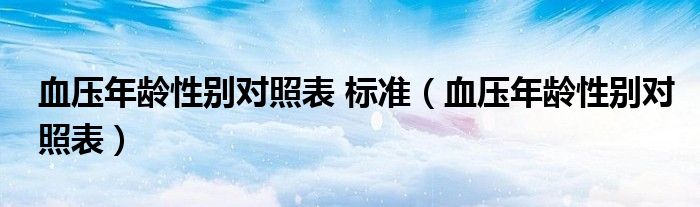 血压年龄性别对照表 标准（血压年龄性别对照表）